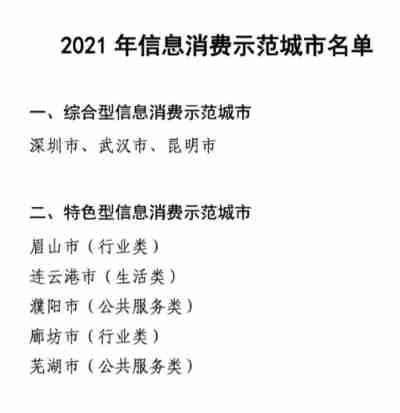 2021年信息消费示范城市名单

一、综合型信息消费示范城市

深圳市、武汉市、昆明市

二、特色型信息消费示范城市

眉山市（行业类）

连云港市（生活类）

濮阳市（公共服务类）

廊坊市（行业类）

芜湖市（公共服务类）